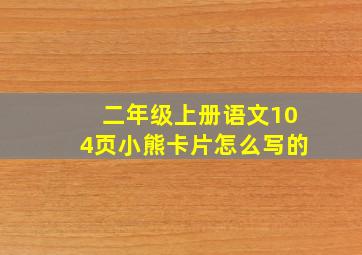 二年级上册语文104页小熊卡片怎么写的